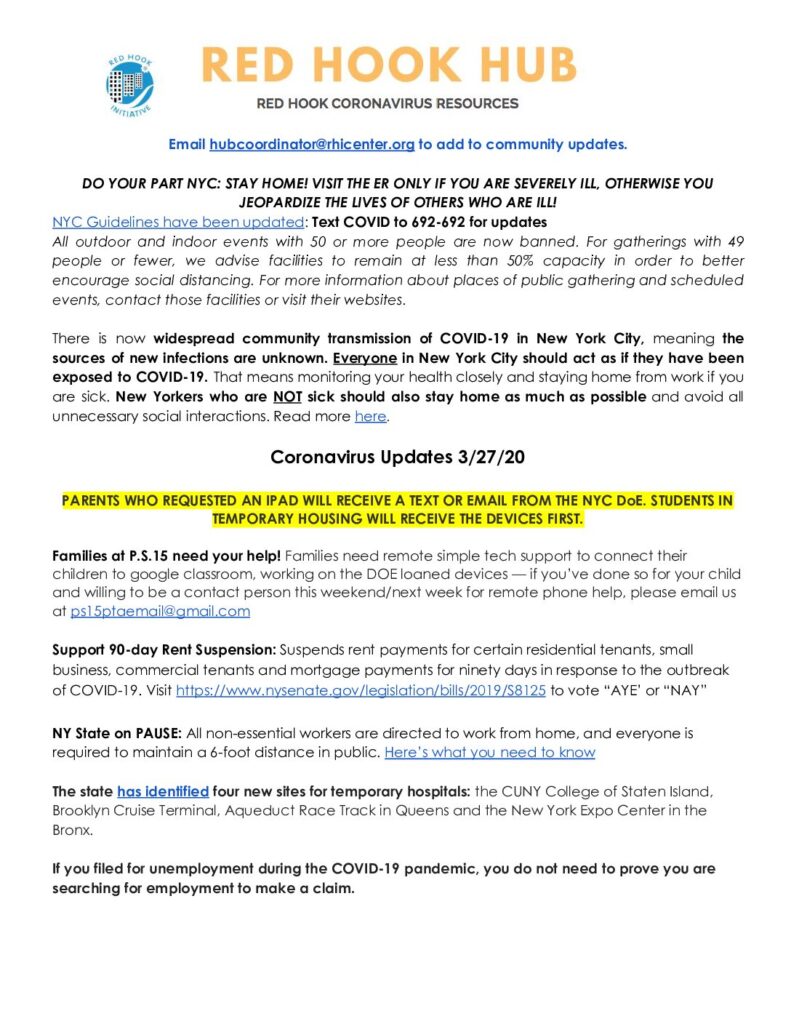 RED HOOK INITIATIVE

RED HOOK HUB

RED HOOK CORONAVIRUS RESOURCES

Email hubcoordinator@rhicenter.org to add to community updates.

DO YOUR PART NYC: STAY HOME! VISIT THE ER ONLY IF YOU ARE SEVERELY ILL, OTHERWISE YOU JEOPARDIZE THE LIVES OF OTHERS WHO ARE ILL!

NYC Guidelines have been updated: Text COVID to 692-692 for updates
All outdoor and indoor events with 50 or more people are now banned. For gatherings with 49 people or fewer, we advise facilities to remain at less than 50% capacity in order to better encourage social distancing. For more information about places of public gathering and scheduled events, contact those facilities or visit their websites.

There is now widespread community transmission of COVID-19 in New York City, meaning the sources of new infections are unknown. Everyone in New York City should act as if they have been exposed to COVID-19. That means monitoring your health closely and staying home from work if you are sick. New Yorkers who are NOT sick should also stay home as much as possible and avoid all unnecessary social interactions. Read more here.

Coronavirus Updates 3/27/20

PARENTS WHO REQUESTED AN IPAD WILL RECEIVE A TEXT OR EMAIL FROM THE NYC DoE. STUDENTS IN TEMPORARY HOUSING WILL RECEIVE THE DEVICES FIRST.

Families at P.S.15 need your help! Families need remote simple tech support to connect their children to google classroom, working on the DOE loaned devices — if you've done so for your child and willing to be a contact person this weekend/next week for remote phone help, please email us at ps15ptaemail@gmail.com

Support 90-day Rent Suspension: Suspends rent payments for certain residential tenants, small business, commercial tenants and mortgage payments for ninety days in response to the outbreak of COVID-19. Visit https://www.nysenate.gov/legislation/bills/2019/S8125 to vote "AYE' or "NAY"

NY State on PAUSE: All non-essential workers are directed to work from home, and everyone is required to maintain a 6-foot distance in public. Here's what you need to know

The state has identified four new sites for temporary hospitals: the CUNY College of Staten Island, Brooklyn Cruise Terminal, Aqueduct Race Track in Queens and the New York Expo Center in the Bronx.

If you filed for unemployment during the COVID-19 pandemic, you do not need to prove you are searching for employment to make a claim.